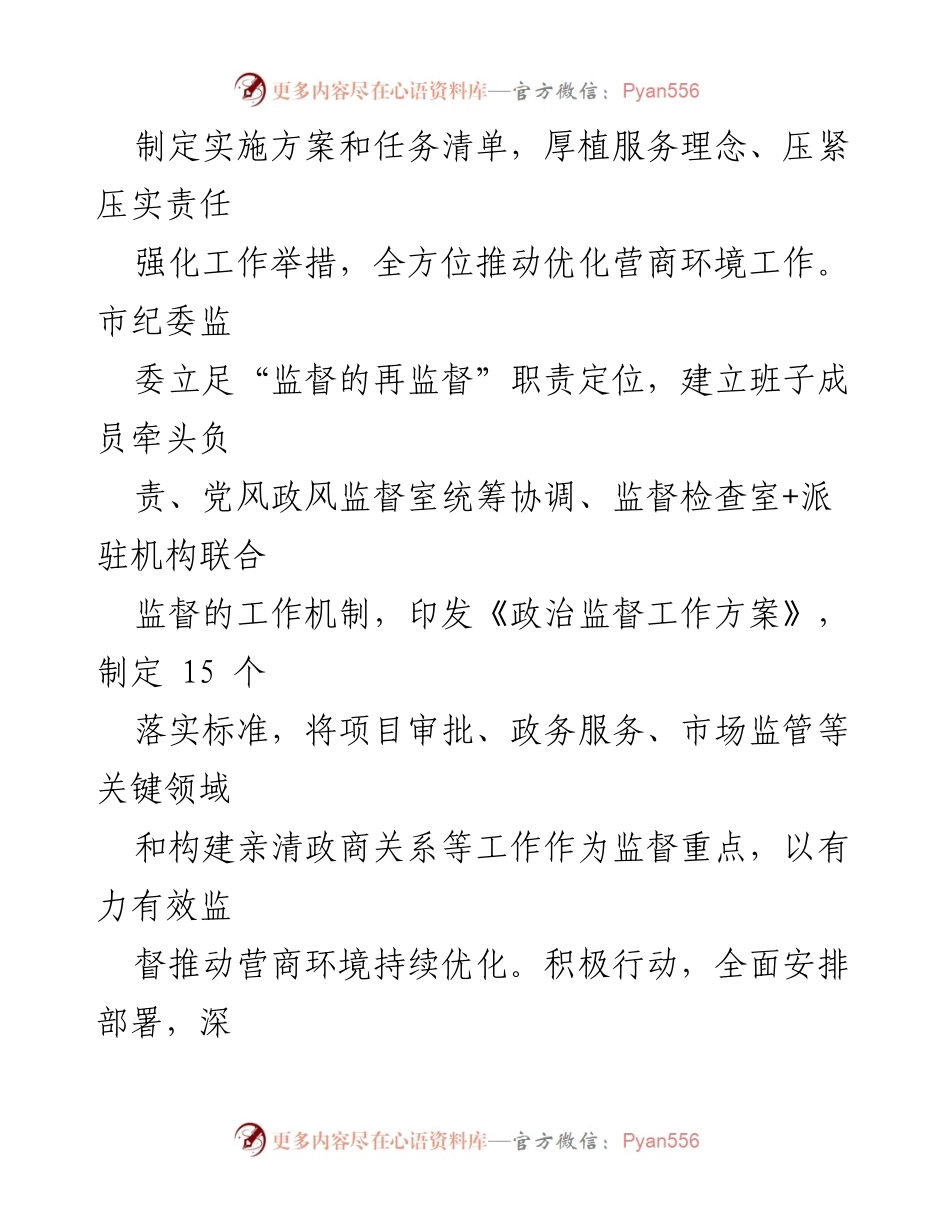 更多内容尽在心语资料库—官方微信：Pyan556

制定实施方案和任务清单，厚植服务理念、压紧压实责任

强化工作举措，全方位推动优化营商环境工作。市纪委监

委立足“监督的再监督”职责定位，建立班子成员牵头负

责、党风政风监督室统筹协调、监督检查室+派驻机构联合

监督的工作机制，印发《政治监督工作方案》，制定 15 个

落实标准，将项目审批、政务服务、市场监管等关键领域

和构建亲清政商关系等工作作为监督重点，以有力有效监

督推动营商环境持续优化。积极行动，全面安排部署，深

更多内容尽在心语资料库—官方微信：Pyan556